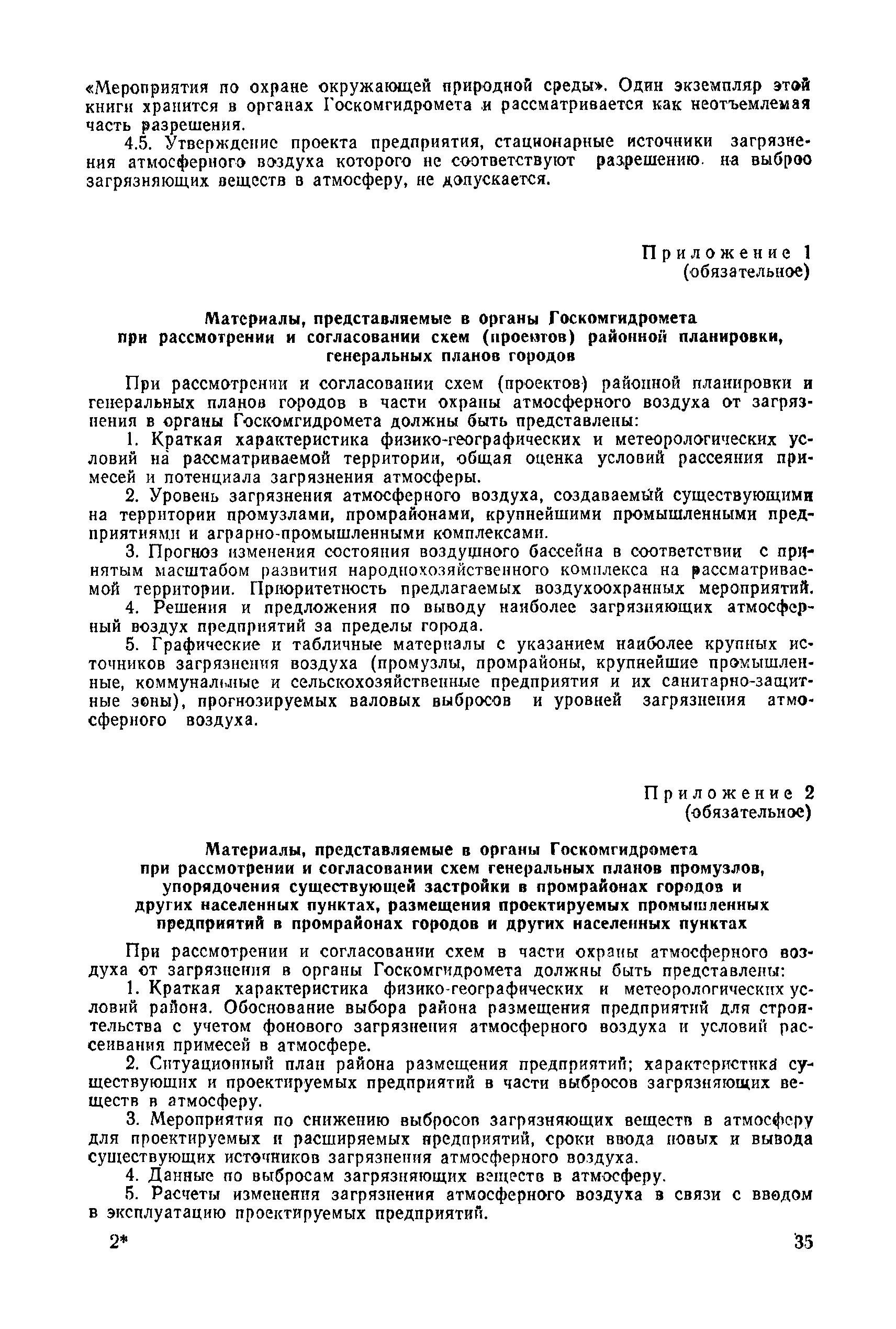 «Мероприятия по охране окружающей природной среды». Один экземпляр этой книги хранится в органах Госкомгидромета и рассматривается как неотъемлемая часть разрешения.

4.5. Утверждение проекта предприятия, стационарные источники загрязнения атмосферного воздуха которого не соответствуют разрешению на выброс загрязняющих веществ в атмосферу, не допускается.

Приложение 1
(обязательное)

Материалы, представляемые в органы Госкомгидромета при рассмотрении и согласовании схем (проектов) районной планировки, генеральных планов городов

При рассмотрении и согласовании схем (проектов) районной планировки и генеральных планов городов в части охраны атмосферного воздуха от загрязнения в органы Госкомгидромета должны быть представлены:

1. Краткая характеристика физико-географических и метеорологических условий на рассматриваемой территории, общая оценка условий рассеяния примесей и потенциала загрязнения атмосферы.

2. Уровень загрязнения атмосферного воздуха, создаваемый существующими на территории промузлами, промрайонами, крупнейшими промышленными предприятиями и аграрно-промышленными комплексами.

3. Прогноз изменения состояния воздушного бассейна в соответствии с принятым масштабом развития народнохозяйственного комплекса на рассматриваемой территории. Приоритетность предлагаемых воздухоохранных мероприятий.

4. Решения и предложения по выводу наиболее загрязняющих атмосферный воздух предприятий за пределы города.

5. Графические и табличные материалы с указанием наиболее крупных источников загрязнения воздуха (промузлы, промрайоны, крупнейшие промышленные, коммунальные и сельскохозяйственные предприятия и их санитарно-защитные зоны), прогнозируемых валовых выбросов и уровней загрязнения атмосферного воздуха.

Приложение 2
(обязательное)

Материалы, представляемые в органы Госкомгидромета при рассмотрении и согласовании схем генеральных планов промузлов, упорядочения существующей застройки в промрайонах городов и других населенных пунктах, размещения проектируемых промышленных предприятий в промрайонах городов и других населенных пунктах

При рассмотрении и согласовании схем в части охраны атмосферного воздуха от загрязнения в органы Госкомгидромета должны быть представлены:

1. Краткая характеристика физико-географических и метеорологических условий района. Обоснование выбора района размещения предприятий для строительства с учетом фонового загрязнения атмосферного воздуха и условий рассеивания примесей в атмосфере.

2. Ситуационный план района размещения предприятий; характеристика существующих и проектируемых предприятий в части выбросов загрязняющих веществ в атмосферу.

3. Мероприятия по снижению выбросов загрязняющих веществ в атмосферу для проектируемых и расширяемых предприятий, сроки ввода новых и вывода существующих источников загрязнения атмосферного воздуха.

4. Данные по выбросам загрязняющих веществ в атмосферу.

5. Расчеты изменения загрязнения атмосферного воздуха в связи с вводом в эксплуатацию проектируемых предприятий.

2*

35